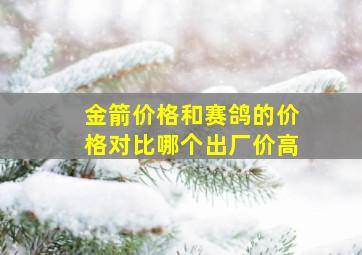 金箭价格和赛鸽的价格对比哪个出厂价高